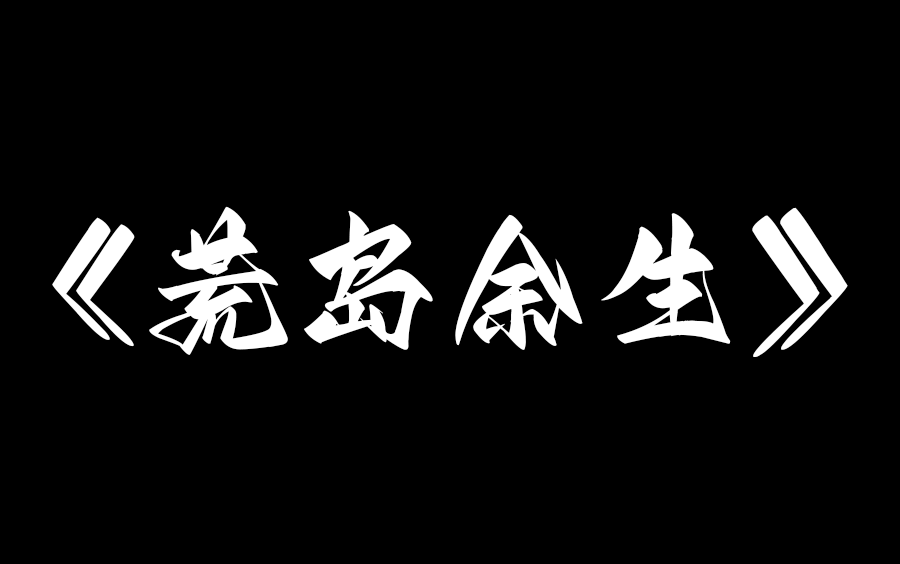 《荒岛余生》